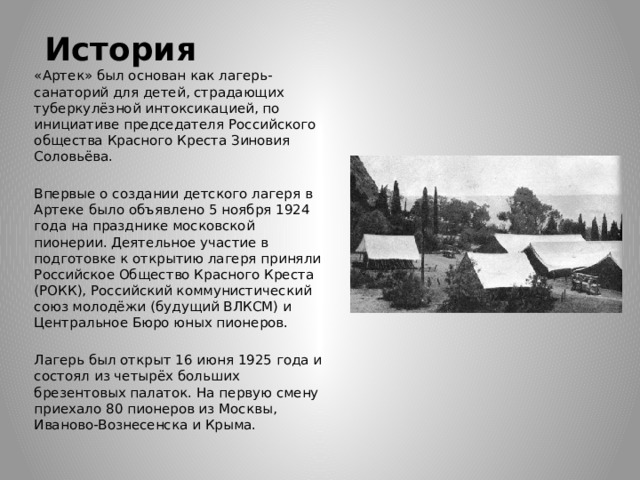 История

«Артек» был основан как лагерь-санаторий для детей, страдающих туберкулёзной интоксикацией, по инициативе председателя Российского общества Красного Креста Зиновия Соловьёва.

Впервые о создании детского лагеря в Артеке было объявлено 5 ноября 1924 года на празднике московской пионерии. Деятельное участие в подготовке к открытию лагеря приняли Российское Общество Красного Креста (РОКК), Российский коммунистический союз молодёжи (будущий ВЛКСМ) и Центральное Бюро юных пионеров.

Лагерь был открыт 16 июня 1925 года и состоял из четырёх больших брезентовых палаток. На первую смену приехало 80 пионеров из Москвы, Иваново-Вознесенска и Крыма.